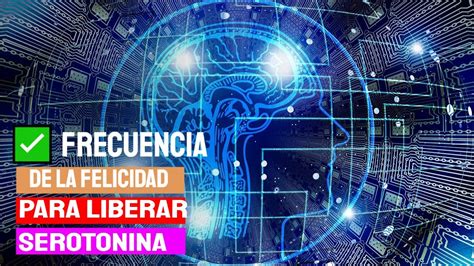 FRECUENCIA
DE LA FELICIDAD
PARA LIBERAR
SEROTONINA